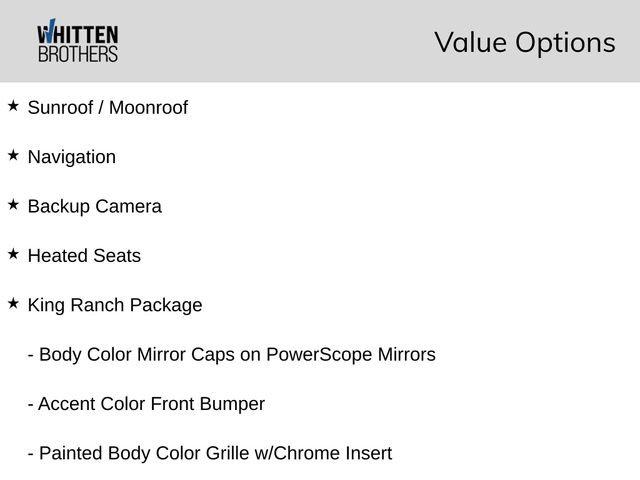 WHITTEN BROTHERS

Value Options

★ Sunroof / Moonroof

★ Navigation

★ Backup Camera

★ Heated Seats

★ King Ranch Package

- Body Color Mirror Caps on PowerScope Mirrors

- Accent Color Front Bumper

- Painted Body Color Grille w/Chrome Insert